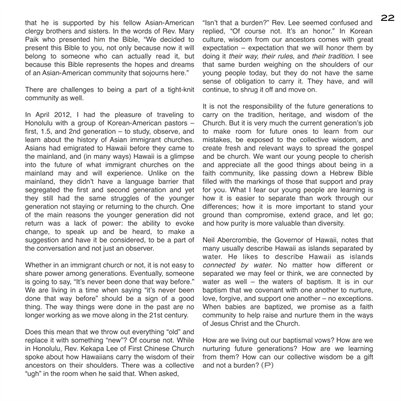 22

that he is supported by his fellow Asian-American clergy brothers and sisters. In the words of Rev. Mary Paik who presented him the Bible, "We decided to present this Bible to you, not only because now it will belong to someone who can actually read it, but because this Bible represents the hopes and dreams of an Asian-American community that sojourns here."

There are challenges to being a part of a tight-knit community as well.

In April 2012, I had the pleasure of traveling to Honolulu with a group of Korean-American pastors – first, 1.5, and 2nd generation – to study, observe, and learn about the history of Asian immigrant churches. Asians had emigrated to Hawaii before they came to the mainland, and (in many ways) Hawaii is a glimpse into the future of what immigrant churches on the mainland may and will experience. Unlike on the mainland, they didn't have a language barrier that segregated the first and second generation and yet they still had the same struggles of the younger generation not staying or returning to the church. One of the main reasons the younger generation did not return was a lack of power: the ability to evoke change, to speak up and be heard, to make a suggestion and have it be considered, to be a part of the conversation and not just an observer.

Whether in an immigrant church or not, it is not easy to share power among generations. Eventually, someone is going to say, "It's never been done that way before." We are living in a time when saying "it's never been done that way before" should be a sign of a good thing. The way things were done in the past are no longer working as we move along in the 21st century.

Does this mean that we throw out everything "old" and replace it with something "new"? Of course not. While in Honolulu, Rev. Kekapa Lee of First Chinese Church spoke about how Hawaiians carry the wisdom of their ancestors on their shoulders. There was a collective "ugh" in the room when he said that. When asked, "Isn't that a burden?" Rev. Lee seemed confused and replied, "Of course not. It's an honor." In Korean culture, wisdom from our ancestors comes with great expectation – expectation that we will honor them by doing it their way, their rules, and their tradition. I see that same burden weighing on the shoulders of our young people today, but they do not have the same sense of obligation to carry it. They have, and will continue, to shrug it off and move on.

It is not the responsibility of the future generations to carry on the tradition, heritage, and wisdom of the Church. But it is very much the current generation's job to make room for future ones to learn from our mistakes, be exposed to the collective wisdom, and create fresh and relevant ways to spread the gospel and be church. We want our young people to cherish and appreciate all the good things about being in a faith community, like passing down a Hebrew Bible filled with the markings of those that support and pray for you. What I fear our young people are learning is how it is easier to separate than work through our differences; how it is more important to stand your ground than compromise, extend grace, and let go; and how purity is more valuable than diversity.

Neil Abercrombie, the Governor of Hawaii, notes that many usually describe Hawaii as islands separated by water. He likes to describe Hawaii as islands connected by water. No matter how different or separated we may feel or think, we are connected by water as well – the waters of baptism. It is in our baptism that we covenant with one another to nurture, love, forgive, and support one another – no exceptions. When babies are baptized, we promise as a faith community to help raise and nurture them in the ways of Jesus Christ and the Church.

How are we living out our baptismal vows? How are we nurturing future generations? How are we learning from them? How can our collective wisdom be a gift and not a burden? (P)